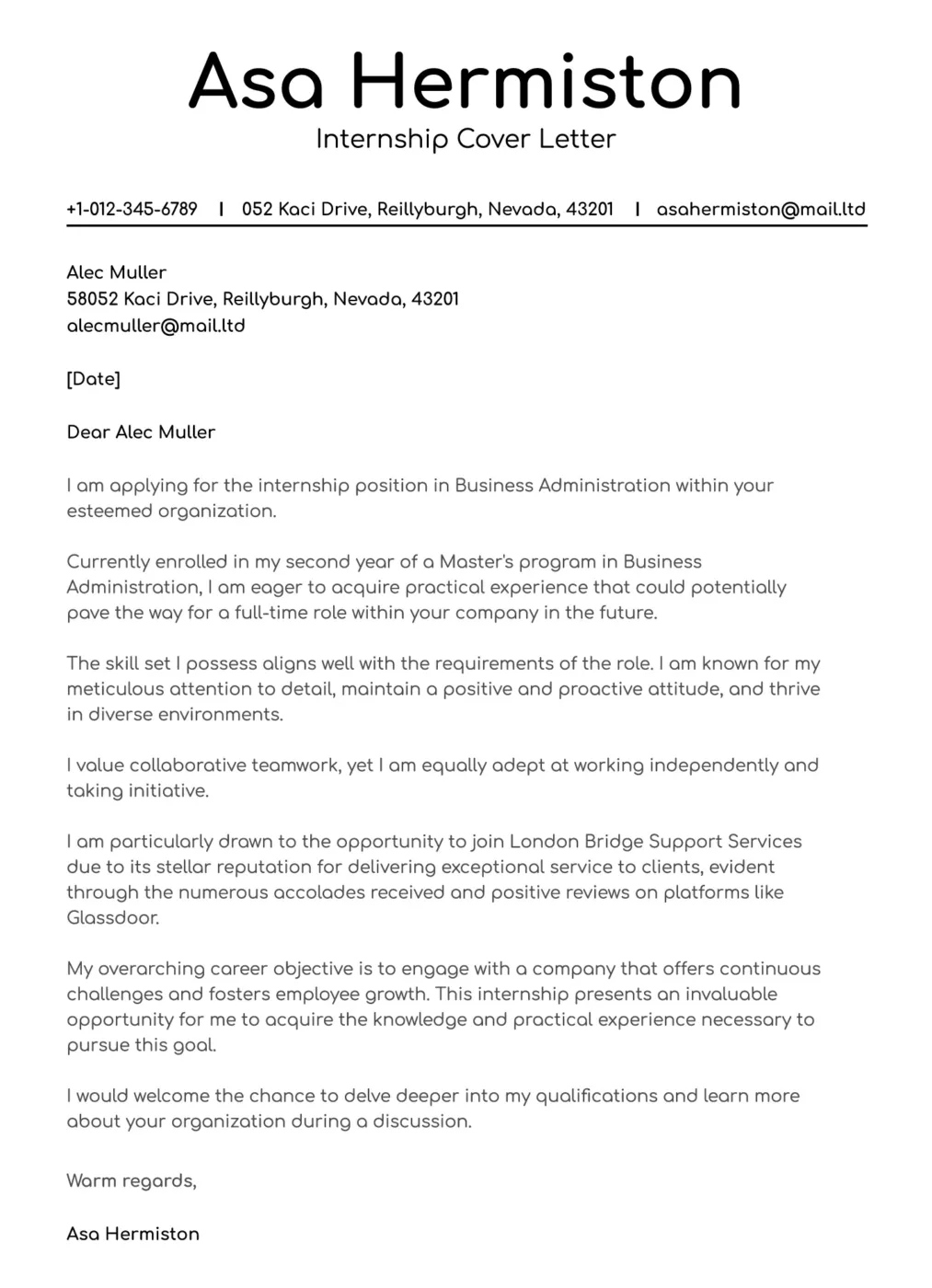 Asa Hermiston
Internship Cover Letter

+1-012-345-6789 | 052 Kaci Drive, Reillyburgh, Nevada, 43201 | asahermiston@mail.ltd

Alec Muller
58052 Kaci Drive, Reillyburgh, Nevada, 43201
alecmuller@mail.ltd

[Date]

Dear Alec Muller

I am applying for the internship position in Business Administration within your esteemed organization.

Currently enrolled in my second year of a Master's program in Business Administration, I am eager to acquire practical experience that could potentially pave the way for a full-time role within your company in the future.

The skill set I possess aligns well with the requirements of the role. I am known for my meticulous attention to detail, maintain a positive and proactive attitude, and thrive in diverse environments.

I value collaborative teamwork, yet I am equally adept at working independently and taking initiative.

I am particularly drawn to the opportunity to join London Bridge Support Services due to its stellar reputation for delivering exceptional service to clients, evident through the numerous accolades received and positive reviews on platforms like Glassdoor.

My overarching career objective is to engage with a company that offers continuous challenges and fosters employee growth. This internship presents an invaluable opportunity for me to acquire the knowledge and practical experience necessary to pursue this goal.

I would welcome the chance to delve deeper into my qualifications and learn more about your organization during a discussion.

Warm regards,

Asa Hermiston